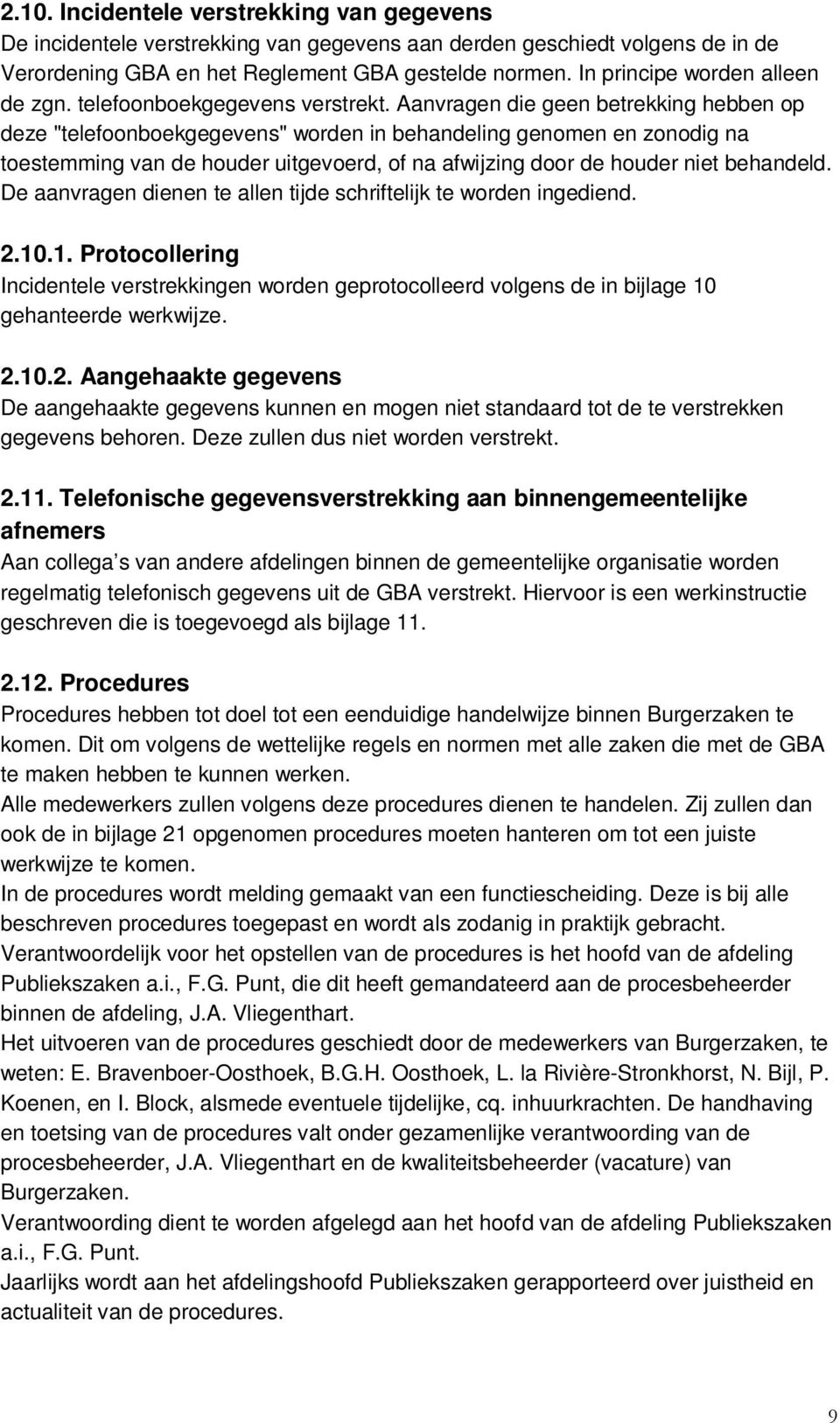 2.10. Incidentele verstrekking van gegevens
De incidentele verstrekking van gegevens aan derden geschiedt volgens de in de Verordening GBA en het Reglement GBA gestelde normen. In principe worden alleen de zgn. telefoonboekgegevens verstrekt. Aanvragen die geen betrekking hebben op deze "telefoonboekgegevens" worden in behandeling genomen en zonodig na toestemming van de houder uitgevoerd, of na afwijzing door de houder niet behandeld. De aanvragen dienen te allen tijde schriftelijk te worden ingediend.

2.10.1. Protocollering
Incidentele verstrekkingen worden geprotocolleerd volgens de in bijlage 10 gehanteerde werkwijze.

2.10.2. Aangehaakte gegevens
De aangehaakte gegevens kunnen en mogen niet standaard tot de te verstrekken gegevens behoren. Deze zullen dus niet worden verstrekt.

2.11. Telefonische gegevensverstrekking aan binnengemeentelijke afnemers
Aan collega s van andere afdelingen binnen de gemeentelijke organisatie worden regelmatig telefonisch gegevens uit de GBA verstrekt. Hiervoor is een werkinstructie geschreven die is toegevoegd als bijlage 11.

2.12. Procedures
Procedures hebben tot doel tot een eenduidige handelwijze binnen Burgerzaken te komen. Dit om volgens de wettelijke regels en normen met alle zaken die met de GBA te maken hebben te kunnen werken.
Alle medewerkers zullen volgens deze procedures dienen te handelen. Zij zullen dan ook de in bijlage 21 opgenomen procedures moeten hanteren om tot een juiste werkwijze te komen.
In de procedures wordt melding gemaakt van een functiescheiding. Deze is bij alle beschreven procedures toegepast en wordt als zodanig in praktijk gebracht.
Verantwoordelijk voor het opstellen van de procedures is het hoofd van de afdeling Publiekszaken a.i., F.G. Punt, die dit heeft gemandateerd aan de procesbeheerder binnen de afdeling, J.A. Vliegenthart.
Het uitvoeren van de procedures geschiedt door de medewerkers van Burgerzaken, te weten: E. Bravenboer-Oosthoek, B.G.H. Oosthoek, L. la Rivière-Stronkhorst, N. Bijl, P. Koenen, en I. Block, alsmede eventuele tijdelijke, cq. inhuurkrachten. De handhaving en toetsing van de procedures valt onder gezamenlijke verantwoording van de procesbeheerder, J.A. Vliegenthart en de kwaliteitsbeheerder (vacature) van Burgerzaken.
Verantwoording dient te worden afgelegd aan het hoofd van de afdeling Publiekszaken a.i., F.G. Punt.
Jaarlijks wordt aan het afdelingshoofd Publiekszaken gerapporteerd over juistheid en actualiteit van de procedures.

9